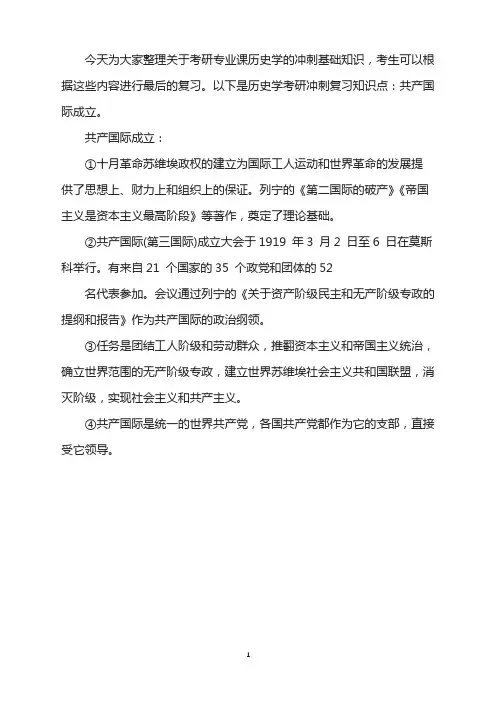 今天为大家整理关于考研专业课历史学的冲刺基础知识，考生可以根据这些内容进行最后的复习。以下是历史学考研冲刺复习知识点：共产国际成立。

共产国际成立：

①十月革命苏维埃政权的建立为国际工人运动和世界革命的发展提供了思想上、财力上和组织上的保证。列宁的《第二国际的破产》《帝国主义是资本主义最高阶段》等著作，奠定了理论基础。

②共产国际(第三国际)成立大会于 1919 年 3 月 2 日至 6 日在莫斯科举行。有来自 21 个国家的 35 个政党和团体的 52

名代表参加。会议通过列宁的《关于资产阶级民主和无产阶级专政的提纲和报告》作为共产国际的政治纲领。

③任务是团结工人阶级和劳动群众，推翻资本主义和帝国主义统治，确立世界范围的无产阶级专政，建立世界苏维埃社会主义共和国联盟，消灭阶级，实现社会主义和共产主义。

④共产国际是统一的世界共产党，各国共产党都作为它的支部，直接受它领导。

1